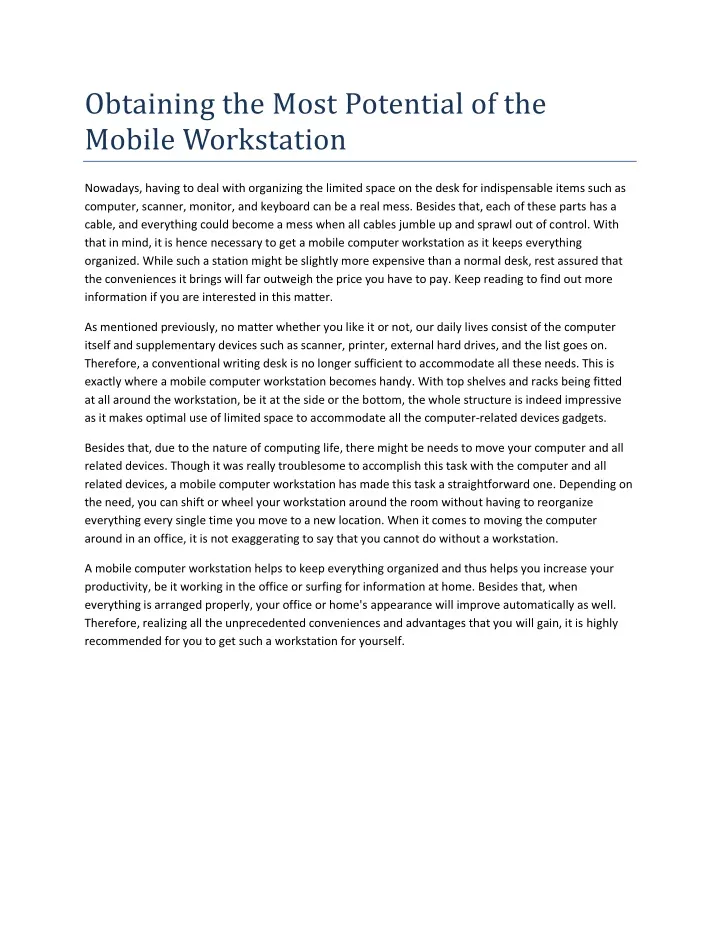 Obtaining the Most Potential of the Mobile Workstation

Nowadays, having to deal with organizing the limited space on the desk for indispensable items such as computer, scanner, monitor, and keyboard can be a real mess. Besides that, each of these parts has a cable, and everything could become a mess when all cables jumble up and sprawl out of control. With that in mind, it is hence necessary to get a mobile computer workstation as it keeps everything organized. While such a station might be slightly more expensive than a normal desk, rest assured that the conveniences it brings will far outweigh the price you have to pay. Keep reading to find out more information if you are interested in this matter.

As mentioned previously, no matter whether you like it or not, our daily lives consist of the computer itself and supplementary devices such as scanner, printer, external hard drives, and the list goes on. Therefore, a conventional writing desk is no longer sufficient to accommodate all these needs. This is exactly where a mobile computer workstation becomes handy. With top shelves and racks being fitted at all around the workstation, be it at the side or the bottom, the whole structure is indeed impressive as it makes optimal use of limited space to accommodate all the computer-related devices gadgets.

Besides that, due to the nature of computing life, there might be needs to move your computer and all related devices. Though it was really troublesome to accomplish this task with the computer and all related devices, a mobile computer workstation has made this task a straightforward one. Depending on the need, you can shift or wheel your workstation around the room without having to reorganize everything every single time you move to a new location. When it comes to moving the computer around in an office, it is not exaggerating to say that you cannot do without a workstation.

A mobile computer workstation helps to keep everything organized and thus helps you increase your productivity, be it working in the office or surfing for information at home. Besides that, when everything is arranged properly, your office or home's appearance will improve automatically as well. Therefore, realizing all the unprecedented conveniences and advantages that you will gain, it is highly recommended for you to get such a workstation for yourself.